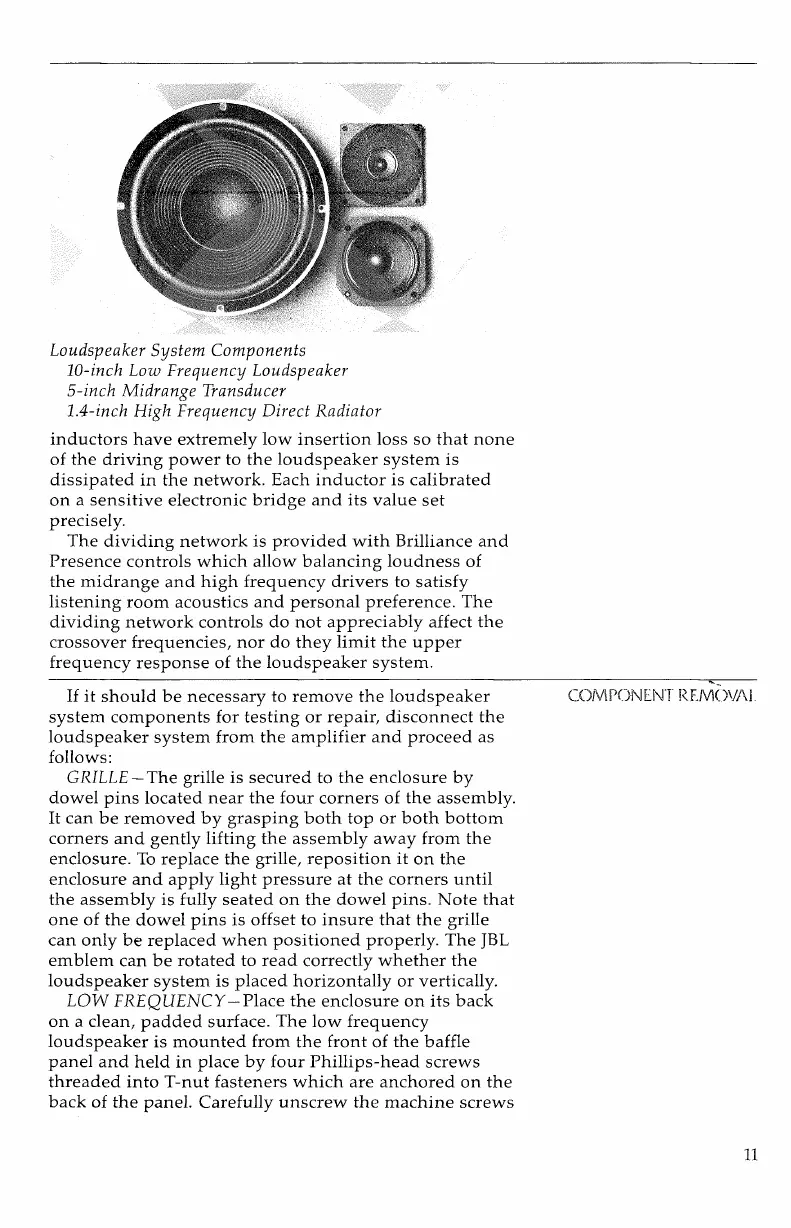 Loudspeaker System Components
10-inch Low Frequency Loudspeaker
5-inch Midrange Transducer
1.4-inch High Frequency Direct Radiator

inductors have extremely low insertion loss so that none of the driving power to the loudspeaker system is dissipated in the network. Each inductor is calibrated on a sensitive electronic bridge and its value set precisely.

The dividing network is provided with Brilliance and Presence controls which allow balancing loudness of the midrange and high frequency drivers to satisfy listening room acoustics and personal preference. The dividing network controls do not appreciably affect the crossover frequencies, nor do they limit the upper frequency response of the loudspeaker system.

COMPONENT REMOVAL

If it should be necessary to remove the loudspeaker system components for testing or repair, disconnect the loudspeaker system from the amplifier and proceed as follows:

GRILLE—The grille is secured to the enclosure by dowel pins located near the four corners of the assembly. It can be removed by grasping both top or both bottom corners and gently lifting the assembly away from the enclosure. To replace the grille, reposition it on the enclosure and apply light pressure at the corners until the assembly is fully seated on the dowel pins. Note that one of the dowel pins is offset to insure that the grille can only be replaced when positioned properly. The JBL emblem can be rotated to read correctly whether the loudspeaker system is placed horizontally or vertically.

LOW FREQUENCY—Place the enclosure on its back on a clean, padded surface. The low frequency loudspeaker is mounted from the front of the baffle panel and held in place by four Phillips-head screws threaded into T-nut fasteners which are anchored on the back of the panel. Carefully unscrew the machine screws

11